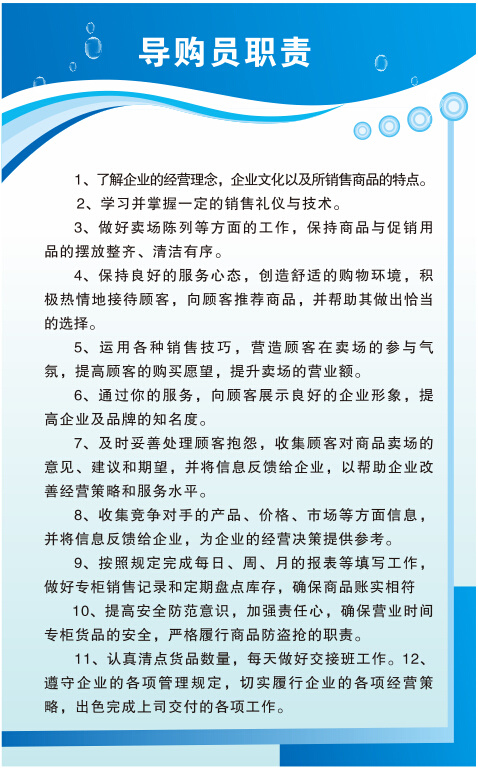 导购员职责

1、了解企业的经营理念，企业文化以及所销售商品的特点。

2、学习并掌握一定的销售礼仪与技术。

3、做好卖场陈列等方面的工作，保持商品与促销用品的摆放整齐、清洁有序。

4、保持良好的服务心态，创造舒适的购物环境，积极热情地接待顾客，向顾客推荐商品，并帮助其做出恰当的选择。

5、运用各种销售技巧，营造顾客在卖场的参与气氛，提高顾客的购买愿望，提升卖场的营业额。

6、通过你的服务，向顾客展示良好的企业形象，提高企业及品牌的知名度。

7、及时妥善处理顾客抱怨，收集顾客对商品卖场的意见、建议和期望，并将信息反馈给企业，以帮助企业改善经营策略和服务水平。

8、收集竞争对手的产品、价格、市场等方面信息，并将信息反馈给企业，为企业的经营决策提供参考。

9、按照规定完成每日、周、月的报表等填写工作，做好专柜销售记录和定期盘点库存，确保商品账实相符

10、提高安全防范意识，加强责任心，确保营业时间专柜货品的安全，严格履行商品防盗抢的职责。

11、认真清点货品数量，每天做好交接班工作。12、遵守企业的各项管理规定，切实履行企业的各项经营策略，出色完成上司交付的各项工作。